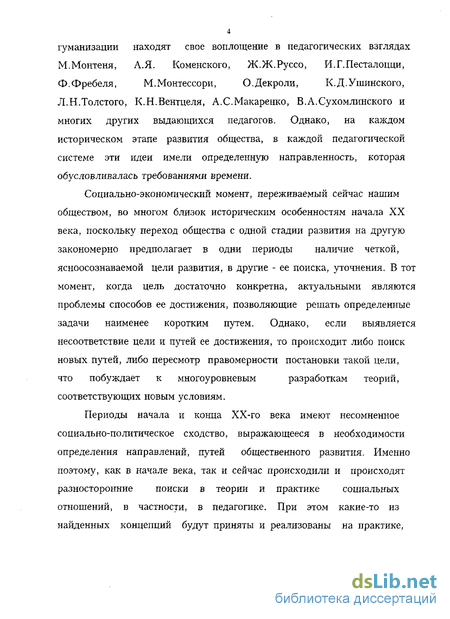 4

гуманизации находят свое воплощение в педагогических взглядах М.Монтеня, А.Я. Коменского, Ж.Ж.Руссо, И.Г.Песталоцци, Ф.Фребеля, М.Монтессори, О.Декроли, К.Д.Ушинского, Л.Н.Толстого, К.Н.Вентцеля, А.С.Макаренко, В.А.Сухомлинского и многих других выдающихся педагогов. Однако, на каждом историческом этапе развития общества, в каждой педагогической системе эти идеи имели определенную направленность, которая обусловливалась требованиями времени.

Социально-экономический момент, переживаемый сейчас нашим обществом, во многом близок историческим особенностям начала XX века, поскольку переход общества с одной стадии развития на другую закономерно предполагает в одни периоды наличие четкой, ясноосознаваемой цели развития, в другие - ее поиска, уточнения. В тот момент, когда цель достаточно конкретна, актуальными являются проблемы способов ее достижения, позволяющие решать определенные задачи наименее коротким путем. Однако, если выявляется несоответствие цели и путей ее достижения, то происходит либо поиск новых путей, либо пересмотр правомерности постановки такой цели, что побуждает к многоуровневым разработкам теорий, соответствующих новым условиям.

Периоды начала и конца XX-го века имеют несомненное социально-политическое сходство, выражающееся в необходимости определения направлений, путей общественного развития. Именно поэтому, как в начале века, так и сейчас происходили и происходят разносторонние поиски в теории и практике социальных отношений, в частности, в педагогике. При этом какие-то из найденных концепций будут приняты и реализованы на практике,

dsLib.net
библиотека диссертаций